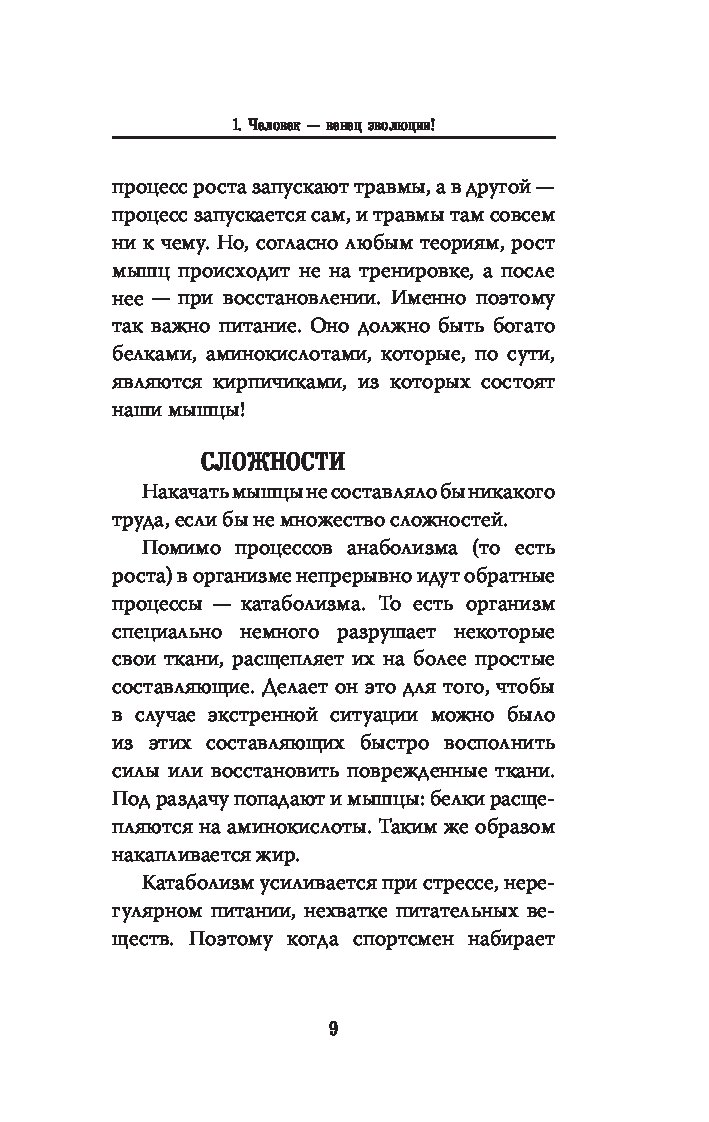 1. Человек — венец эволюции!

процесс роста запускают травмы, а в другой — процесс запускается сам, и травмы там совсем ни к чему. Но, согласно любым теориям, рост мышц происходит не на тренировке, а после нее — при восстановлении. Именно поэтому так важно питание. Оно должно быть богато белками, аминокислотами, которые, по сути, являются кирпичиками, из которых состоят наши мышцы!

СЛОЖНОСТИ

Накачать мышцы не составляло бы никакого труда, если бы не множество сложностей.

Помимо процессов анаболизма (то есть роста) в организме непрерывно идут обратные процессы — катаболизма. То есть организм специально немного разрушает некоторые свои ткани, расщепляет их на более простые составляющие. Делает он это для того, чтобы в случае экстренной ситуации можно было из этих составляющих быстро восполнить силы или восстановить поврежденные ткани. Под раздачу попадают и мышцы: белки расщепляются на аминокислоты. Таким же образом накапливается жир.

Катаболизм усиливается при стрессе, нерегулярном питании, нехватке питательных веществ. Поэтому когда спортсмен набирает

9